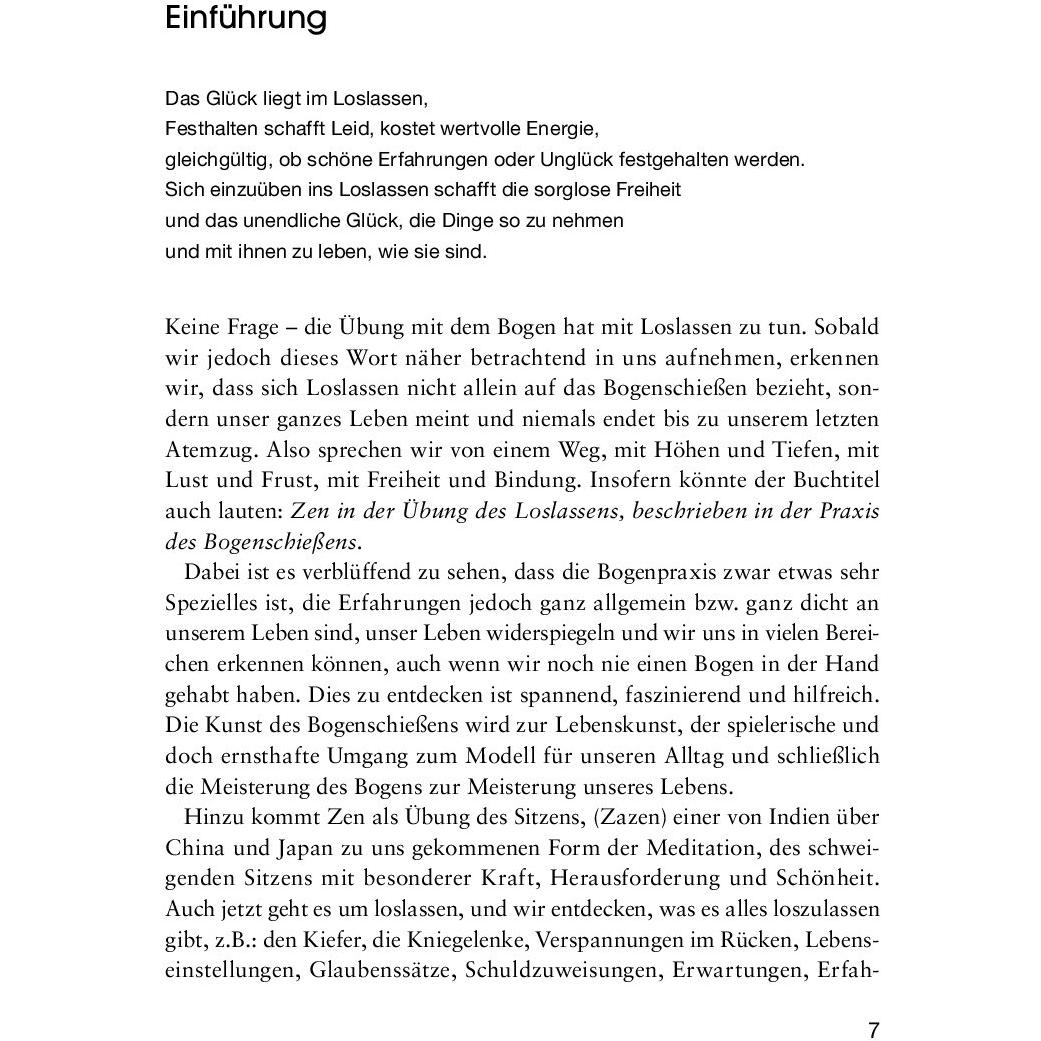 Einführung

Das Glück liegt im Loslassen,
Festhalten schafft Leid, kostet wertvolle Energie,
gleichgültig, ob schöne Erfahrungen oder Unglück festgehalten werden.
Sich einzuüben ins Loslassen schafft die sorglose Freiheit
und das unendliche Glück, die Dinge so zu nehmen
und mit ihnen zu leben, wie sie sind.

Keine Frage – die Übung mit dem Bogen hat mit Loslassen zu tun. Sobald wir jedoch dieses Wort näher betrachtend in uns aufnehmen, erkennen wir, dass sich Loslassen nicht allein auf das Bogenschießen bezieht, sondern unser ganzes Leben meint und niemals endet bis zu unserem letzten Atemzug. Also sprechen wir von einem Weg, mit Höhen und Tiefen, mit Lust und Frust, mit Freiheit und Bindung. Insofern könnte der Buchtitel auch lauten: Zen in der Übung des Loslassens, beschrieben in der Praxis des Bogenschießens.

Dabei ist es verblüffend zu sehen, dass die Bogenpraxis zwar etwas sehr Spezielles ist, die Erfahrungen jedoch ganz allgemein bzw. ganz dicht an unserem Leben sind, unser Leben widerspiegeln und wir uns in vielen Bereichen erkennen können, auch wenn wir noch nie einen Bogen in der Hand gehabt haben. Dies zu entdecken ist spannend, faszinierend und hilfreich. Die Kunst des Bogenschießens wird zur Lebenskunst, der spielerische und doch ernsthafte Umgang zum Modell für unseren Alltag und schließlich die Meisterung des Bogens zur Meisterung unseres Lebens.

Hinzu kommt Zen als Übung des Sitzens, (Zazen) einer von Indien über China und Japan zu uns gekommenen Form der Meditation, des schweigenden Sitzens mit besonderer Kraft, Herausforderung und Schönheit. Auch jetzt geht es um loslassen, und wir entdecken, was es alles loszulassen gibt, z.B.: den Kiefer, die Kniegelenke, Verspannungen im Rücken, Lebenseinstellungen, Glaubenssätze, Schuldzuweisungen, Erwartungen, Erfah-

7